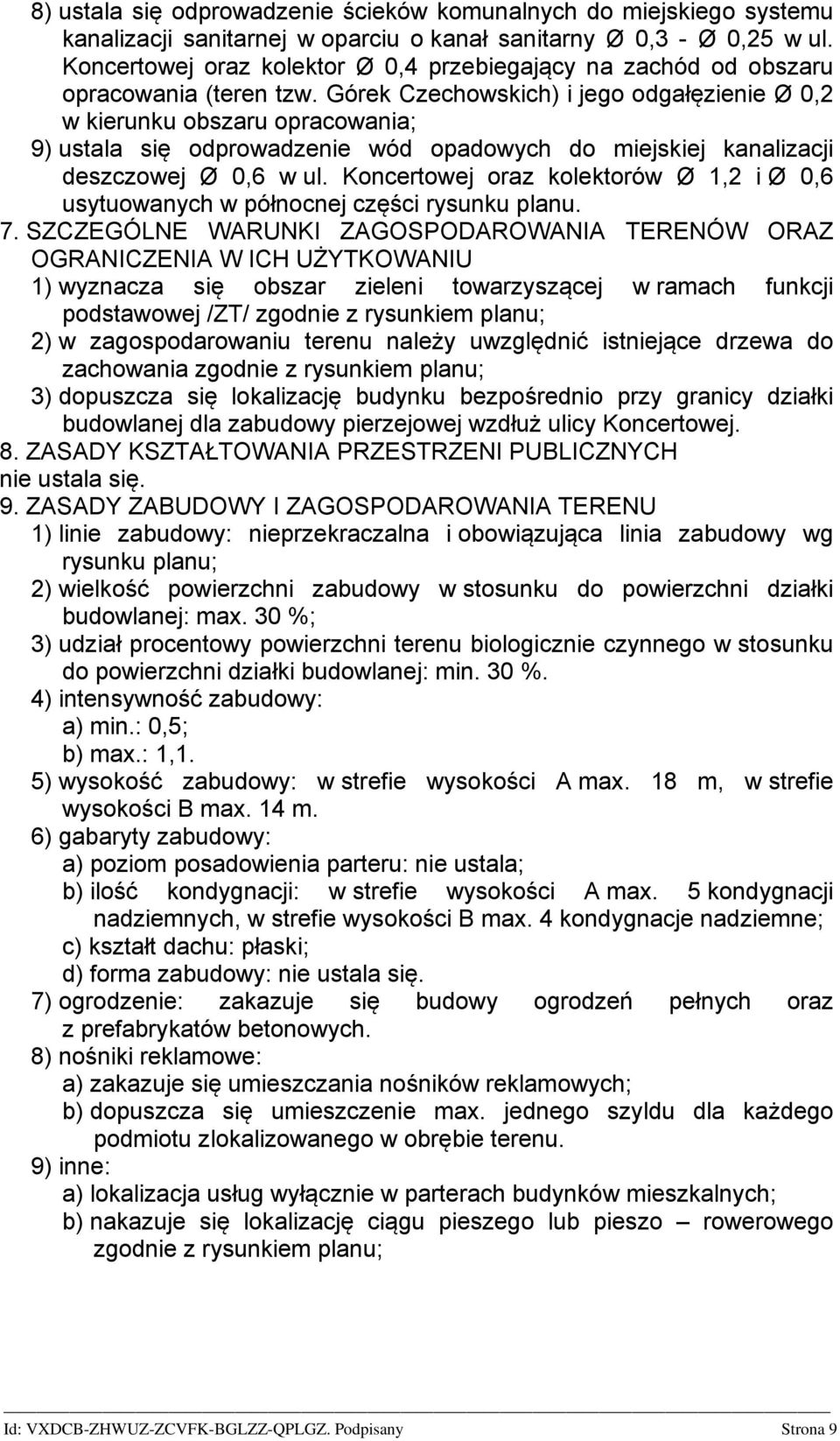 8) ustala się odprowadzenie ścieków komunalnych do miejskiego systemu kanalizacji sanitarnej w oparciu o kanał sanitarny Ø 0,3 - Ø 0,25 w ul. Koncertowej oraz kolektor Ø 0,4 przebiegający na zachód od obszaru opracowania (teren tzw. Górek Czechowskich) i jego odgałęzienie Ø 0,2 w kierunku obszaru opracowania;
9) ustala się odprowadzenie wód opadowych do miejskiej kanalizacji deszczowej Ø 0,6 w ul. Koncertowej oraz kolektorów Ø 1,2 i Ø 0,6 usytuowanych w północnej części rysunku planu.
7. SZCZEGÓLNE WARUNKI ZAGOSPODAROWANIA TERENÓW ORAZ OGRANICZENIA W ICH UŻYTKOWANIU
1) wyznacza się obszar zieleni towarzyszącej w ramach funkcji podstawowej /ZT/ zgodnie z rysunkiem planu;
2) w zagospodarowaniu terenu należy uwzględnić istniejące drzewa do zachowania zgodnie z rysunkiem planu;
3) dopuszcza się lokalizację budynku bezpośrednio przy granicy działki budowlanej dla zabudowy pierzejowej wzdłuż ulicy Koncertowej.
8. ZASADY KSZTAŁTOWANIA PRZESTRZENI PUBLICZNYCH
nie ustala się.
9. ZASADY ZABUDOWY I ZAGOSPODAROWANIA TERENU
1) linie zabudowy: nieprzekraczalna i obowiązująca linia zabudowy wg rysunku planu;
2) wielkość powierzchni zabudowy w stosunku do powierzchni działki budowlanej: max. 30 %;
3) udział procentowy powierzchni terenu biologicznie czynnego w stosunku do powierzchni działki budowlanej: min. 30 %.
4) intensywność zabudowy:
a) min.: 0,5;
b) max.: 1,1.
5) wysokość zabudowy: w strefie wysokości A max. 18 m, w strefie wysokości B max. 14 m.
6) gabaryty zabudowy:
a) poziom posadowienia parteru: nie ustala;
b) ilość kondygnacji: w strefie wysokości A max. 5 kondygnacji nadziemnych, w strefie wysokości B max. 4 kondygnacje nadziemne;
c) kształt dachu: płaski;
d) forma zabudowy: nie ustala się.
7) ogrodzenie: zakazuje się budowy ogrodzeń pełnych oraz z prefabrykatów betonowych.
8) nośniki reklamowe:
a) zakazuje się umieszczania nośników reklamowych;
b) dopuszcza się umieszczenie max. jednego szyldu dla każdego podmiotu zlokalizowanego w obrębie terenu.
9) inne:
a) lokalizacja usług wyłącznie w parterach budynków mieszkalnych;
b) nakazuje się lokalizację ciągu pieszego lub pieszo – rowerowego zgodnie z rysunkiem planu;

Id: VXDCB-ZHWUZ-ZCVFK-BGLZZ-QPLGZ. Podpisany Strona 9